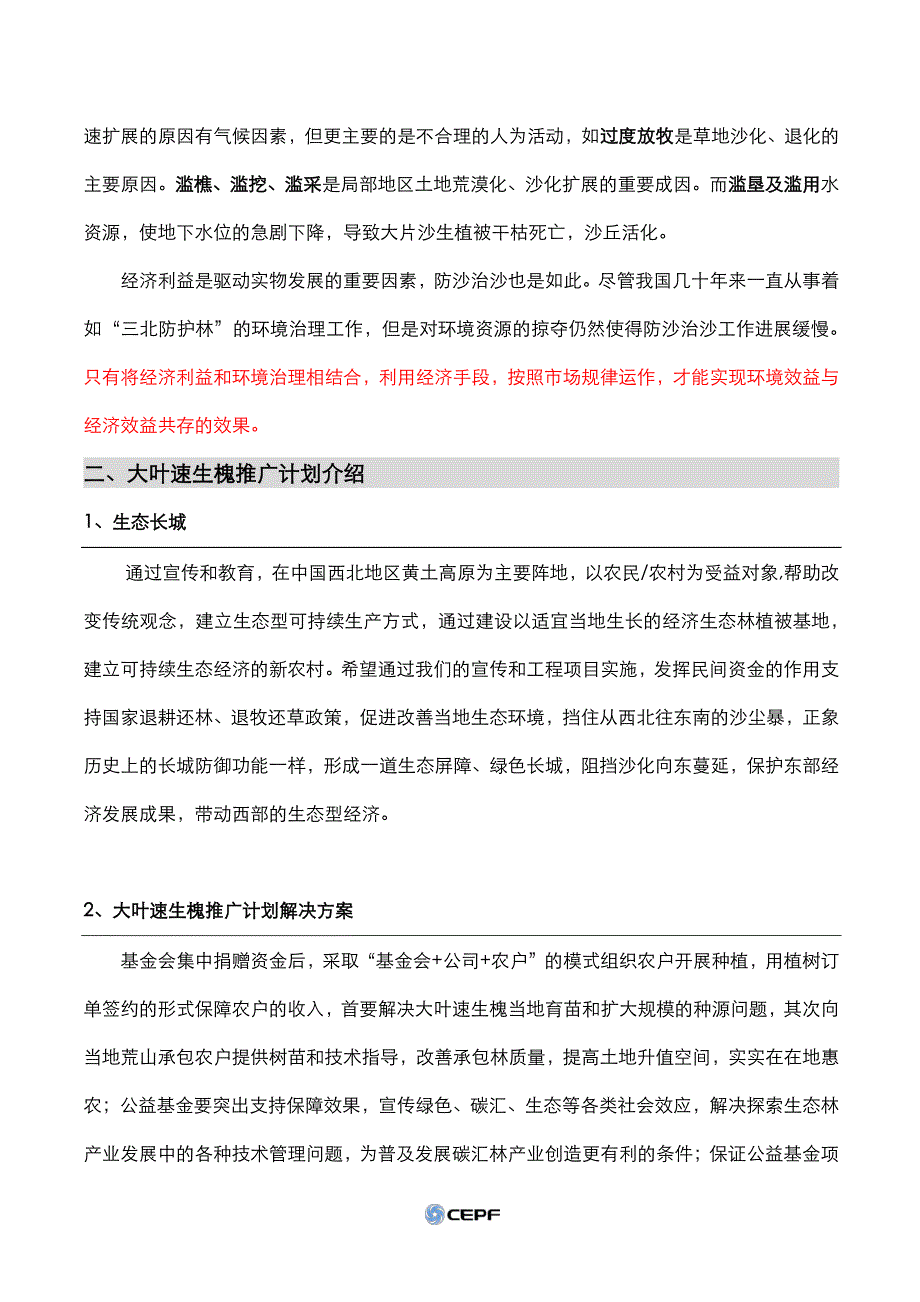 速扩展的原因有气候因素，但更主要的是不合理的人为活动，如过度放牧是草地沙化、退化的主要原因。滥樵、滥挖、滥采是局部地区土地荒漠化、沙化扩展的重要成因。而滥垦及滥用水资源，使地下水位的急剧下降，导致大片沙生植被干枯死亡，沙丘活化。

经济利益是驱动实物发展的重要因素，防沙治沙也是如此。尽管我国几十年来一直从事着如“三北防护林”的环境治理工作，但是对环境资源的掠夺仍然使得防沙治沙工作进展缓慢。只有将经济利益和环境治理相结合，利用经济手段，按照市场规律运作，才能实现环境效益与经济效益共存的效果。

二、大叶速生槐推广计划介绍

1、生态长城

通过宣传和教育，在中国西北地区黄土高原为主要阵地，以农民/农村为受益对象,帮助改变传统观念，建立生态型可持续生产方式，通过建设以适宜当地生长的经济生态林植被基地，建立可持续生态经济的新农村。希望通过我们的宣传和工程项目实施，发挥民间资金的作用支持国家退耕还林、退牧还草政策，促进改善当地生态环境，挡住从西北往东南的沙尘暴，正象历史上的长城防御功能一样，形成一道生态屏障、绿色长城，阻挡沙化向东蔓延，保护东部经济发展成果，带动西部的生态型经济。

2、大叶速生槐推广计划解决方案

基金会集中捐赠资金后，采取“基金会+公司+农户”的模式组织农户开展种植，用植树订单签约的形式保障农户的收入，首要解决大叶速生槐当地育苗和扩大规模的种源问题，其次向当地荒山承包农户提供树苗和技术指导，改善承包林质量，提高土地升值空间，实实在在地惠农；公益基金要突出支持保障效果，宣传绿色、碳汇、生态等各类社会效应，解决探索生态林产业发展中的各种技术管理问题，为普及发展碳汇林产业创造更有利的条件；保证公益基金项

CEPF